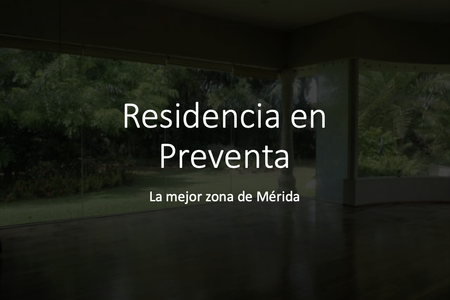 Residencia en Preventa

La mejor zona de Mérida